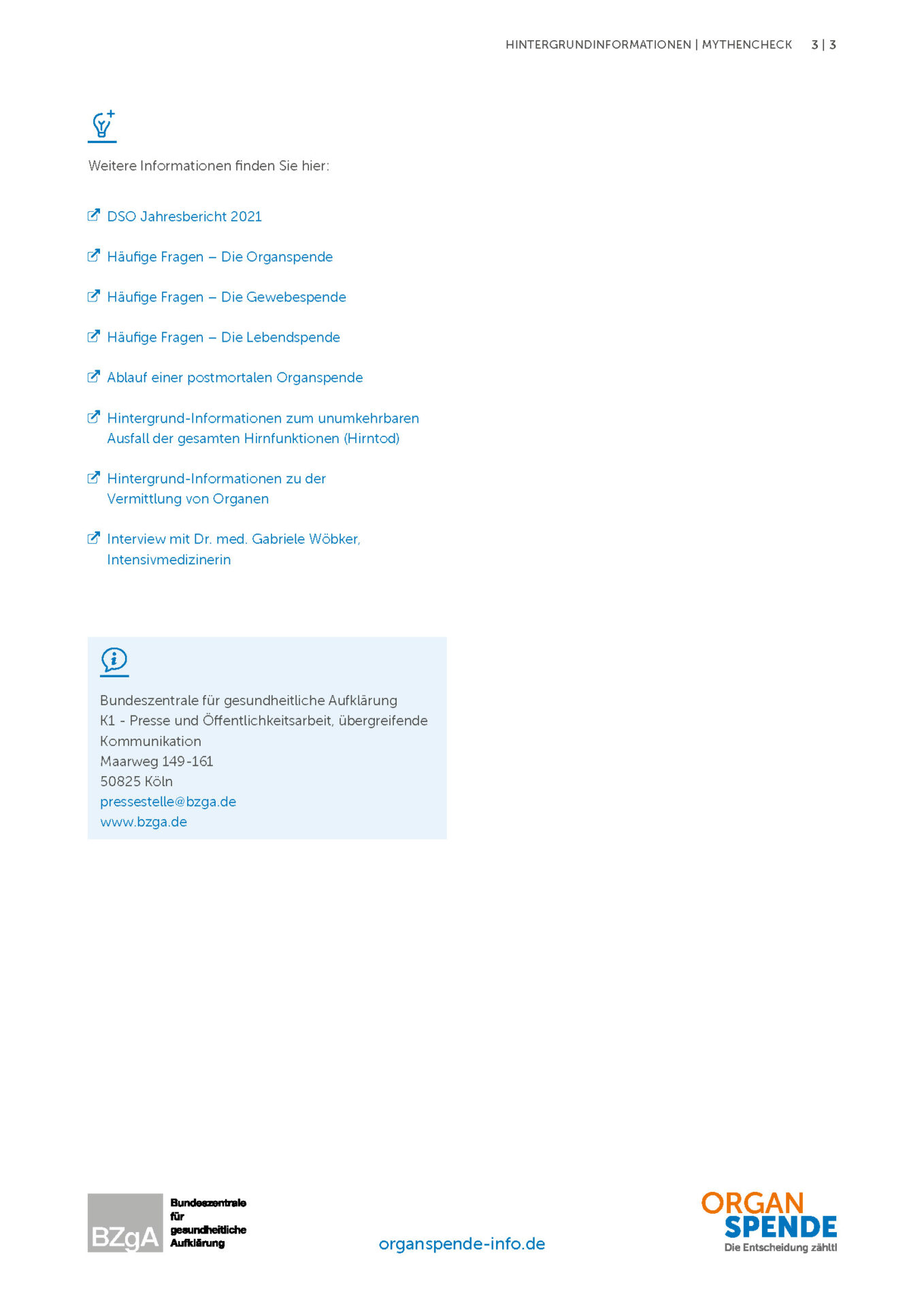 HINTERGRUNDINFORMATIONEN | MYTHENCHECK 3 | 3

Weitere Informationen finden Sie hier:

DSO Jahresbericht 2021

Häufige Fragen – Die Organspende

Häufige Fragen – Die Gewebespende

Häufige Fragen – Die Lebendspende

Ablauf einer postmortalen Organspende

Hintergrund-Informationen zum unumkehrbaren Ausfall der gesamten Hirnfunktionen (Hirntod)

Hintergrund-Informationen zu der Vermittlung von Organen

Interview mit Dr. med. Gabriele Wöbker, Intensivmedizinerin

Bundeszentrale für gesundheitliche Aufklärung
K1 - Presse und Öffentlichkeitsarbeit, übergreifende Kommunikation
Maarweg 149-161
50825 Köln
pressestelle@bzga.de
www.bzga.de

BZgA Bundeszentrale für gesundheitliche Aufklärung

organspende-info.de

ORGAN SPENDE Die Entscheidung zählt!